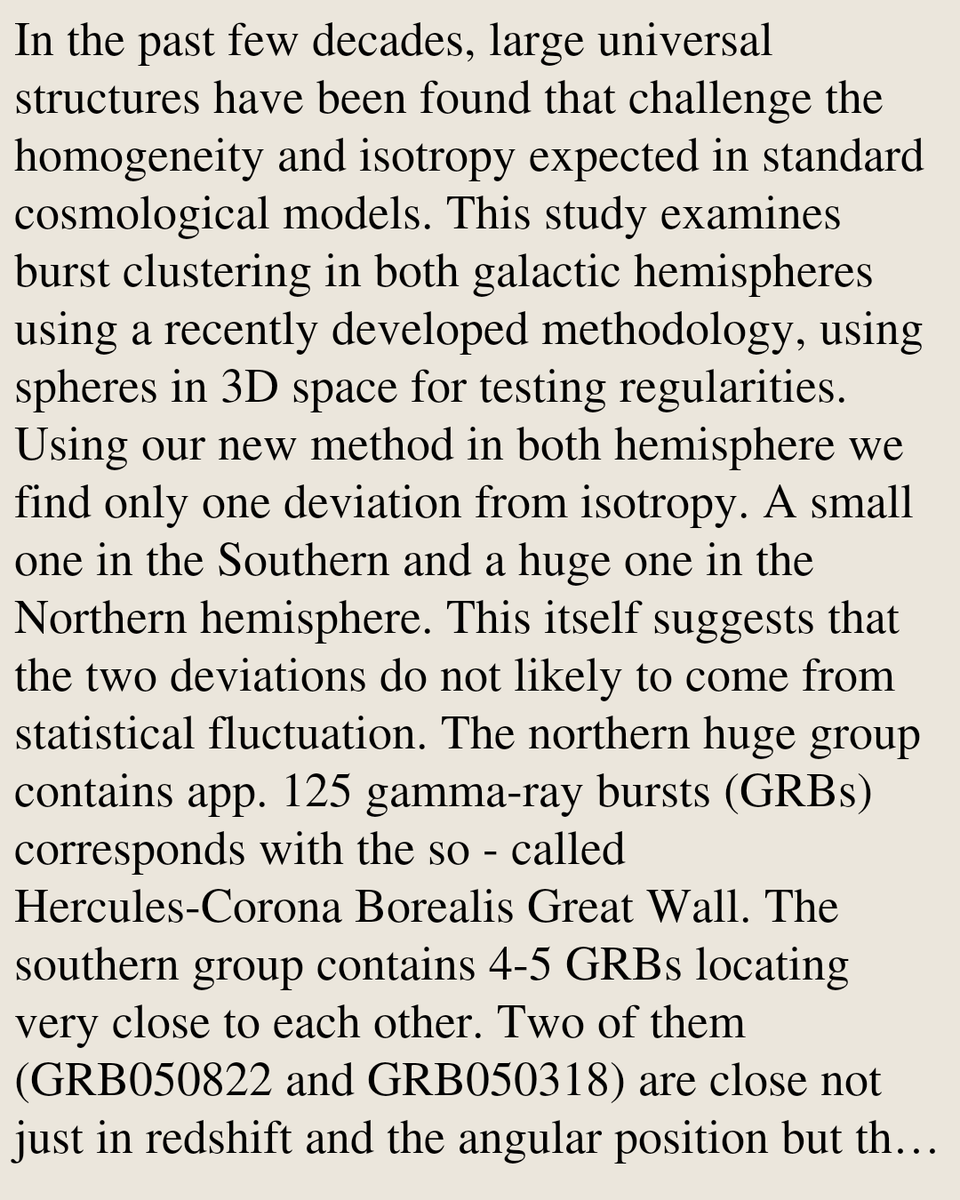 In the past few decades, large universal structures have been found that challenge the homogeneity and isotropy expected in standard cosmological models. This study examines burst clustering in both galactic hemispheres using a recently developed methodology, using spheres in 3D space for testing regularities. Using our new method in both hemisphere we find only one deviation from isotropy. A small one in the Southern and a huge one in the Northern hemisphere. This itself suggests that the two deviations do not likely to come from statistical fluctuation. The northern huge group contains app. 125 gamma-ray bursts (GRBs) corresponds with the so - called Hercules-Corona Borealis Great Wall. The southern group contains 4-5 GRBs locating very close to each other. Two of them (GRB050822 and GRB050318) are close not just in redshift and the angular position but th…